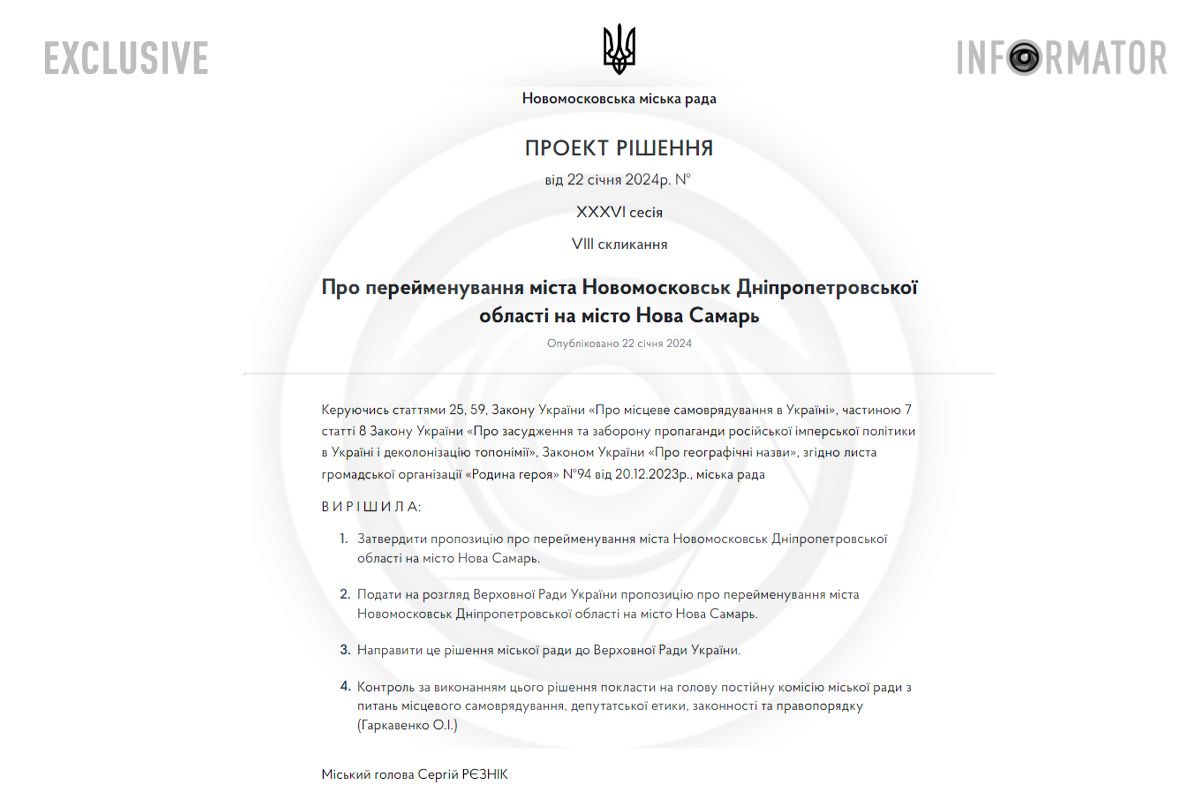 EXCLUSIVE

INFORMATOR

Новомосковська міська рада

ПРОЕКТ РІШЕННЯ

від 22 січня 2024р. №

XXXVI сесія

VIII скликання

Про перейменування міста Новомосковськ Дніпропетровської області на місто Нова Самарь

Опубліковано 22 січня 2024

Керуючись статтями 25, 59, Закону України «Про місцеве самоврядування в Україні», частиною 7 статті 8 Закону України «Про засудження та заборону пропаганди російської імперської політики в Україні і деколонізацію топонімії», Законом України «Про географічні назви», згідно листа громадської організації «Родина героя» №94 від 20.12.2023р., міська рада

В И Р І Ш И Л А:

1. Затвердити пропозицію про перейменування міста Новомосковськ Дніпропетровської області на місто Нова Самарь.

2. Подати на розгляд Верховної Ради України пропозицію про перейменування міста Новомосковськ Дніпропетровської області на місто Нова Самарь.

3. Направити це рішення міської ради до Верховної Ради України.

4. Контроль за виконанням цього рішення покласти на голову постійну комісію міської ради з питань місцевого самоврядування, депутатської етики, законності та правопорядку (Гаркавенко О.І.)

Міський голова Сергій РЄЗНІК